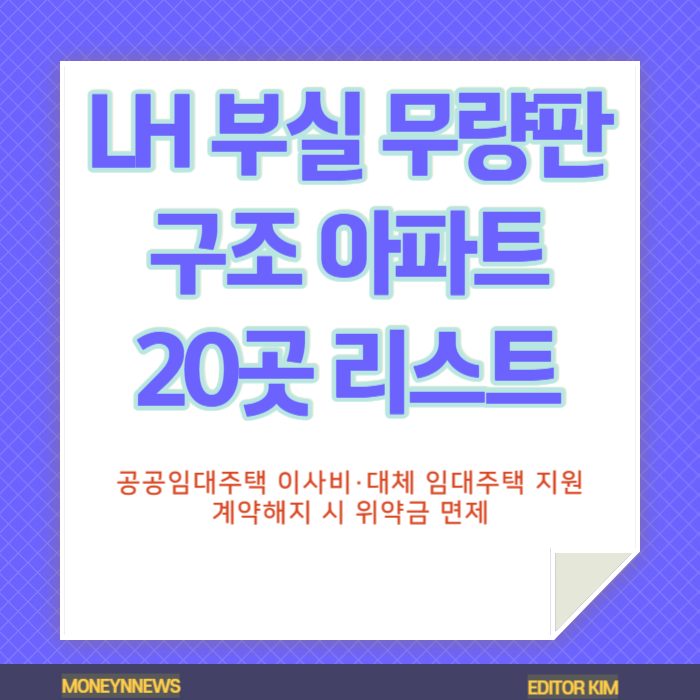 LH 부실 무량판 구조 아파트 20곳 리스트

공공임대주택 이사비·대체 임대주택 지원
계약해지 시 위약금 면제

MONEYNNEWS

EDITOR KIM